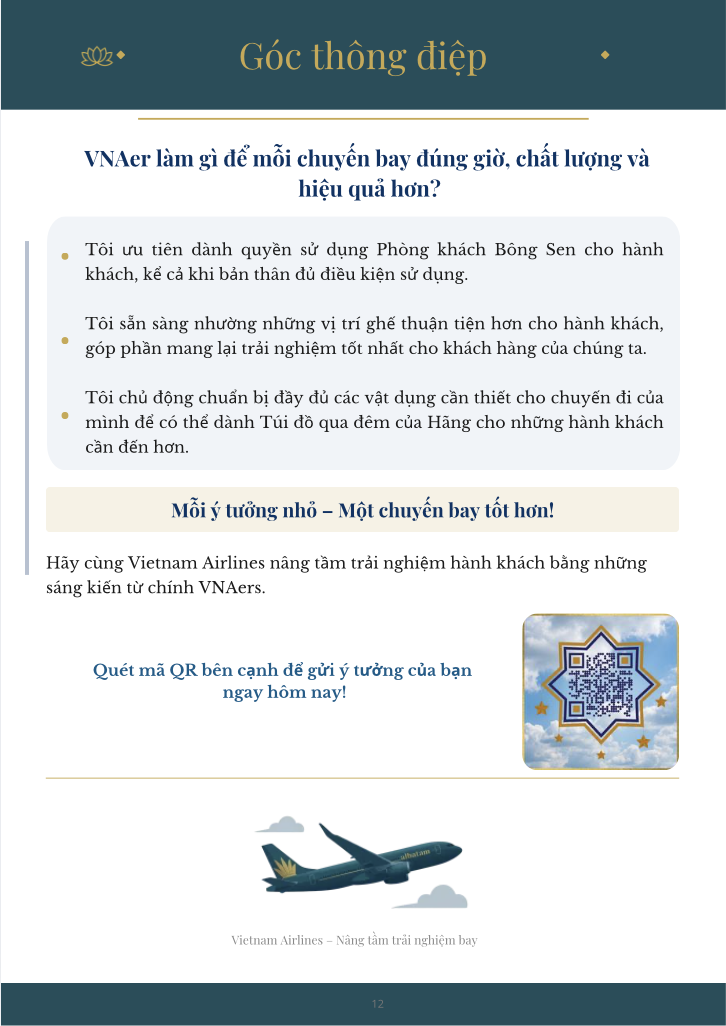 Góc thông điệp

VNAer làm gì để mỗi chuyến bay đúng giờ, chất lượng và hiệu quả hơn?

Tôi ưu tiên dành quyền sử dụng Phòng khách Bông Sen cho hành khách, kể cả khi bản thân đủ điều kiện sử dụng.

Tôi sẵn sàng nhường những vị trí ghế thuận tiện hơn cho hành khách, góp phần mang lại trải nghiệm tốt nhất cho khách hàng của chúng ta.

Tôi chủ động chuẩn bị đầy đủ các vật dụng cần thiết cho chuyến đi của mình để có thể dành Túi đồ qua đêm của Hãng cho những hành khách cần đến hơn.

Mỗi ý tưởng nhỏ – Một chuyến bay tốt hơn!

Hãy cùng Vietnam Airlines nâng tầm trải nghiệm hành khách bằng những sáng kiến từ chính VNAers.

Quét mã QR bên cạnh để gửi ý tưởng của bạn ngay hôm nay!

Vietnam Airlines – Nâng tầm trải nghiệm bay

12